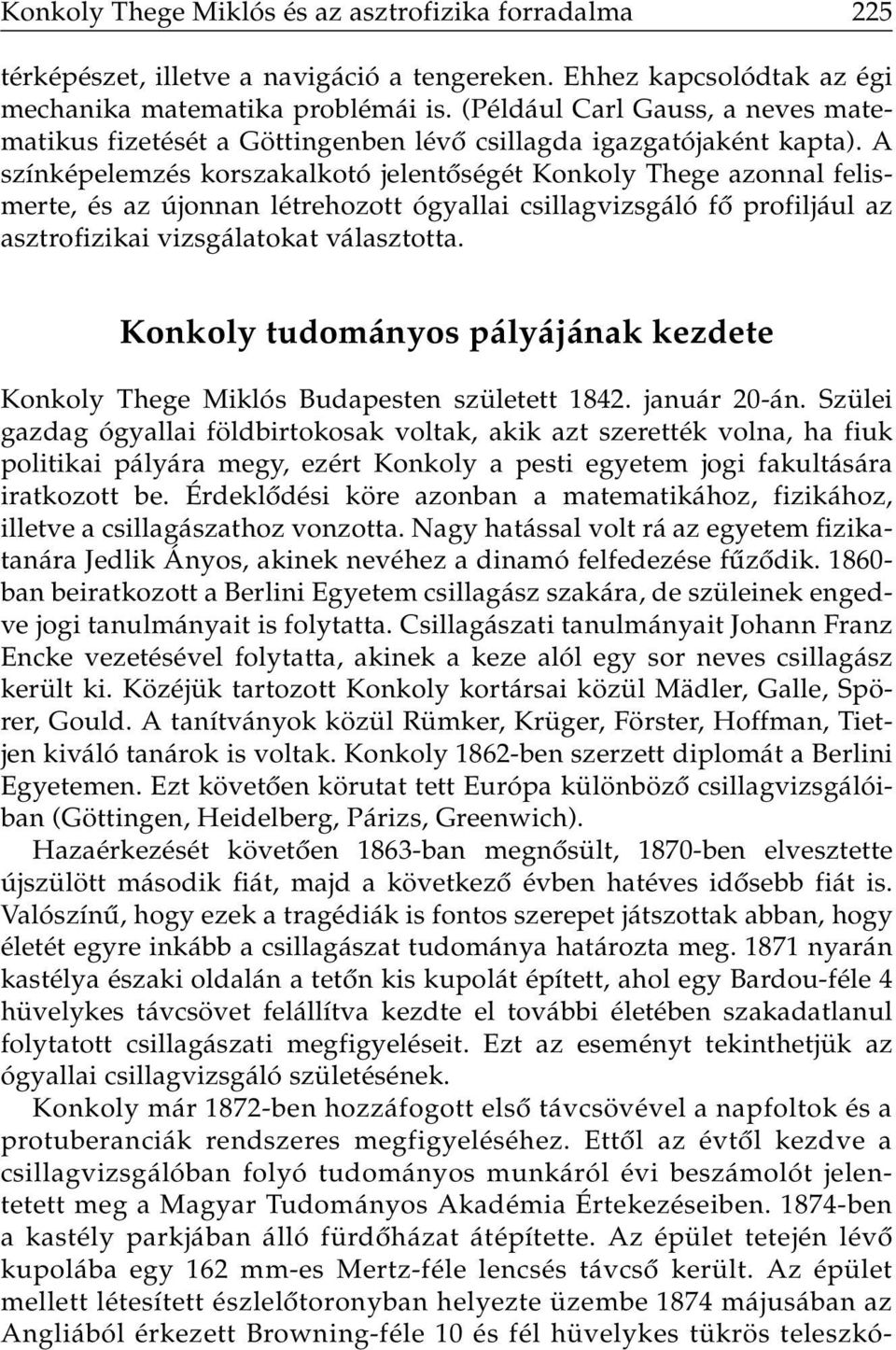 Konkoly Thege Miklós és az asztrofizika forradalma 225

térképészet, illetve a navigáció a tengereken. Ehhez kapcsolódtak az égi mechanika matematika problémái is. (Például Carl Gauss, a neves matematikus fizetését a Göttingenben lévő csillagda igazgatójaként kapta). A színképelemzés korszakalkotó jelentőségét Konkoly Thege azonnal felismerte, és az újonnan létrehozott ógyallai csillagvizsgáló fő profiljául az asztrofizikai vizsgálatokat választotta.

Konkoly tudományos pályájának kezdete

Konkoly Thege Miklós Budapesten született 1842. január 20-án. Szülei gazdag ógyallai földbirtokosak voltak, akik azt szerették volna, ha fiuk politikai pályára megy, ezért Konkoly a pesti egyetem jogi fakultására iratkozott be. Érdeklődési köre azonban a matematikához, fizikához, illetve a csillagászathoz vonzotta. Nagy hatással volt rá az egyetem fizikatanára Jedlik Ányos, akinek nevéhez a dinamó felfedezése fűződik. 1860-ban beiratkozott a Berlini Egyetem csillagász szakára, de szüleinek engedve jogi tanulmányait is folytatta. Csillagászati tanulmányait Johann Franz Encke vezetésével folytatta, akinek a keze alól egy sor neves csillagász került ki. Közéjük tartozott Konkoly kortársai közül Mädler, Galle, Spörer, Gould. A tanítványok közül Rümker, Krüger, Förster, Hoffman, Tietjen kiváló tanárok is voltak. Konkoly 1862-ben szerzett diplomát a Berlini Egyetemen. Ezt követően körutat tett Európa különböző csillagvizsgálóiban (Göttingen, Heidelberg, Párizs, Greenwich).

Hazaérkezését követően 1863-ban megnősült, 1870-ben elvesztette újszülött második fiát, majd a következő évben hatéves idősebb fiát is. Valószínű, hogy ezek a tragédiák is fontos szerepet játszottak abban, hogy életét egyre inkább a csillagászat tudománya határozta meg. 1871 nyarán kastélya északi oldalán a tetőn kis kupolát épített, ahol egy Bardou-féle 4 hüvelykes távcsövet felállítva kezdte el további életében szakadatlanul folytatott csillagászati megfigyeléseit. Ezt az eseményt tekinthetjük az ógyallai csillagvizsgáló születésének.

Konkoly már 1872-ben hozzáfogott első távcsövével a napfoltok és a protuberanciák rendszeres megfigyeléséhez. Ettől az évtől kezdve a csillagvizsgálóban folyó tudományos munkáról évi beszámolót jelentetett meg a Magyar Tudományos Akadémia Értekezéseiben. 1874-ben a kastély parkjában álló fürdőházat átépítette. Az épület tetején lévő kupolába egy 162 mm-es Mertz-féle lencsés távcső került. Az épület mellett létesített észlelőtoronyban helyezte üzembe 1874 májusában az Angliából érkezett Browning-féle 10 és fél hüvelykes tükrös teleszkó-